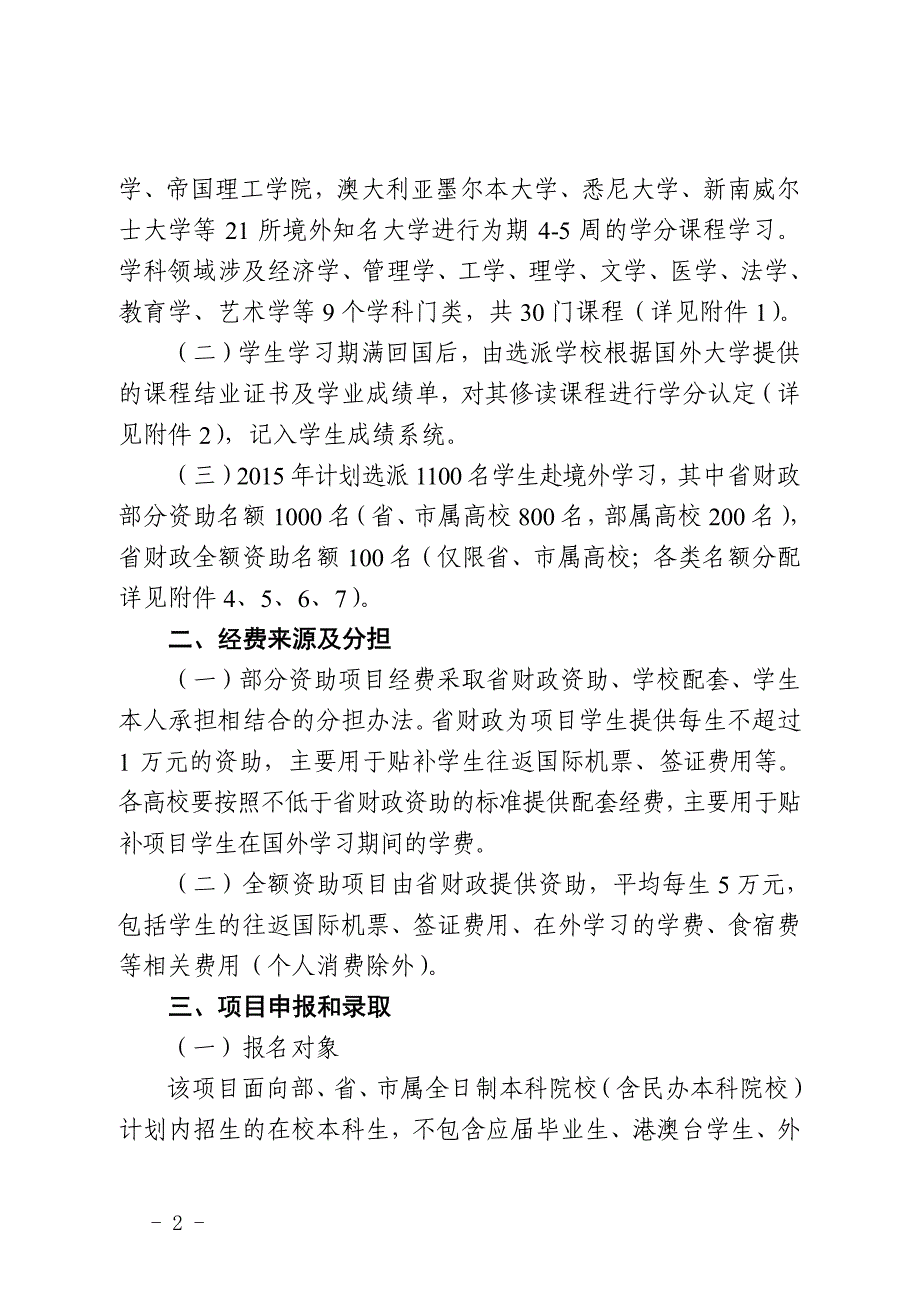 学、帝国理工学院，澳大利亚墨尔本大学、悉尼大学、新南威尔士大学等 21 所境外知名大学进行为期 4-5 周的学分课程学习。学科领域涉及经济学、管理学、工学、理学、文学、医学、法学、教育学、艺术学等 9 个学科门类，共 30 门课程（详见附件 1）。

（二）学生学习期满回国后，由选派学校根据国外大学提供的课程结业证书及学业成绩单，对其修读课程进行学分认定（详见附件 2），记入学生成绩系统。

（三）2015 年计划选派 1100 名学生赴境外学习，其中省财政部分资助名额 1000 名（省、市属高校 800 名，部属高校 200 名），省财政全额资助名额 100 名（仅限省、市属高校；各类名额分配详见附件 4、5、6、7）。

二、经费来源及分担

（一）部分资助项目经费采取省财政资助、学校配套、学生本人承担相结合的分担办法。省财政为项目学生提供每生不超过 1 万元的资助，主要用于贴补学生往返国际机票、签证费用等。各高校要按照不低于省财政资助的标准提供配套经费，主要用于贴补项目学生在国外学习期间的学费。

（二）全额资助项目由省财政提供资助，平均每生 5 万元，包括学生的往返国际机票、签证费用、在外学习的学费、食宿费等相关费用（个人消费除外）。

三、项目申报和录取

（一）报名对象

该项目面向部、省、市属全日制本科院校（含民办本科院校）计划内招生的在校本科生，不包含应届毕业生、港澳台学生、外

- 2 -